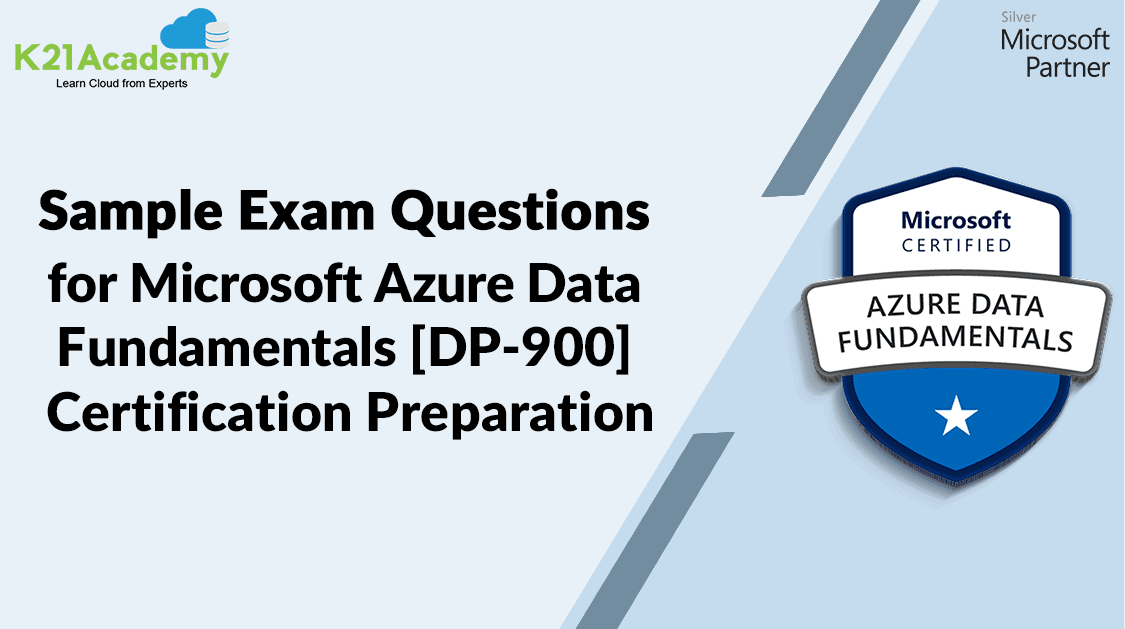 K21Academy
Learn Cloud from Experts

Silver
Microsoft
Partner

Sample Exam Questions for Microsoft Azure Data Fundamentals [DP-900] Certification Preparation

Microsoft
CERTIFIED
AZURE DATA
FUNDAMENTALS